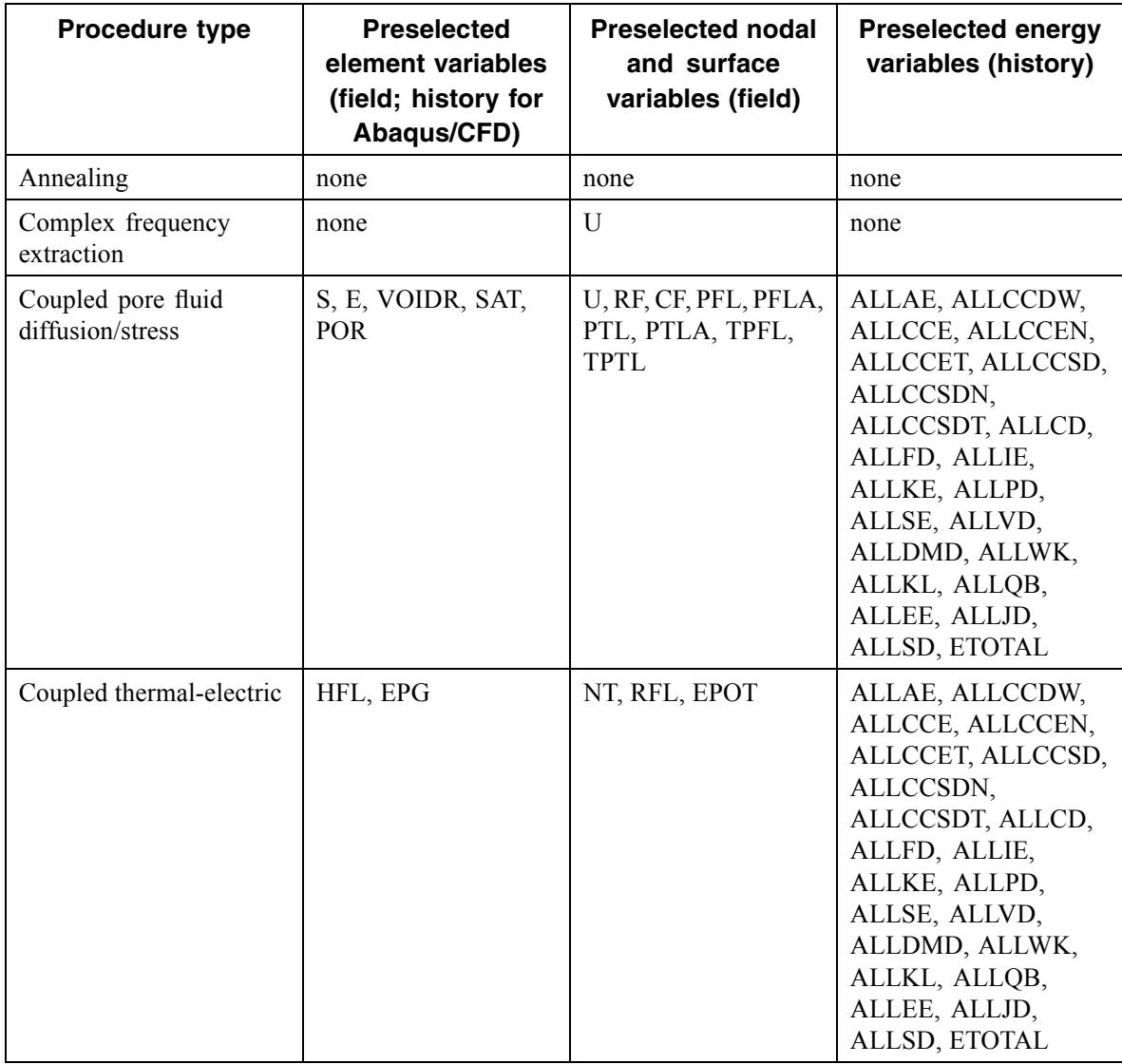 | Procedure type | Preselected element variables (field; history for Abaqus/CFD) | Preselected nodal and surface variables (field) | Preselected energy variables (history) |
|---|---|---|---|
| Annealing | none | none | none |
| Complex frequency extraction | none | U | none |
| Coupled pore fluid diffusion/stress | S, E, VOIDR, SAT, POR | U, RF, CF, PFL, PFLA, PTL, PTLA, TPFL, TPTL | ALLAE, ALLCCDW, ALLCCE, ALLCCEN, ALLCCET, ALLCCSD, ALLCCSDN, ALLCCSDT, ALLCD, ALLFD, ALLIE, ALLKE, ALLPD, ALLSE, ALLVD, ALLDMD, ALLWK, ALLKL, ALLQB, ALLEE, ALLJD, ALLSD, ETOTAL |
| Coupled thermal-electric | HFL, EPG | NT, RFL, EPOT | ALLAE, ALLCCDW, ALLCCE, ALLCCEN, ALLCCET, ALLCCSD, ALLCCSDN, ALLCCSDT, ALLCD, ALLFD, ALLIE, ALLKE, ALLPD, ALLSE, ALLVD, ALLDMD, ALLWK, ALLKL, ALLQB, ALLEE, ALLJD, ALLSD, ETOTAL |